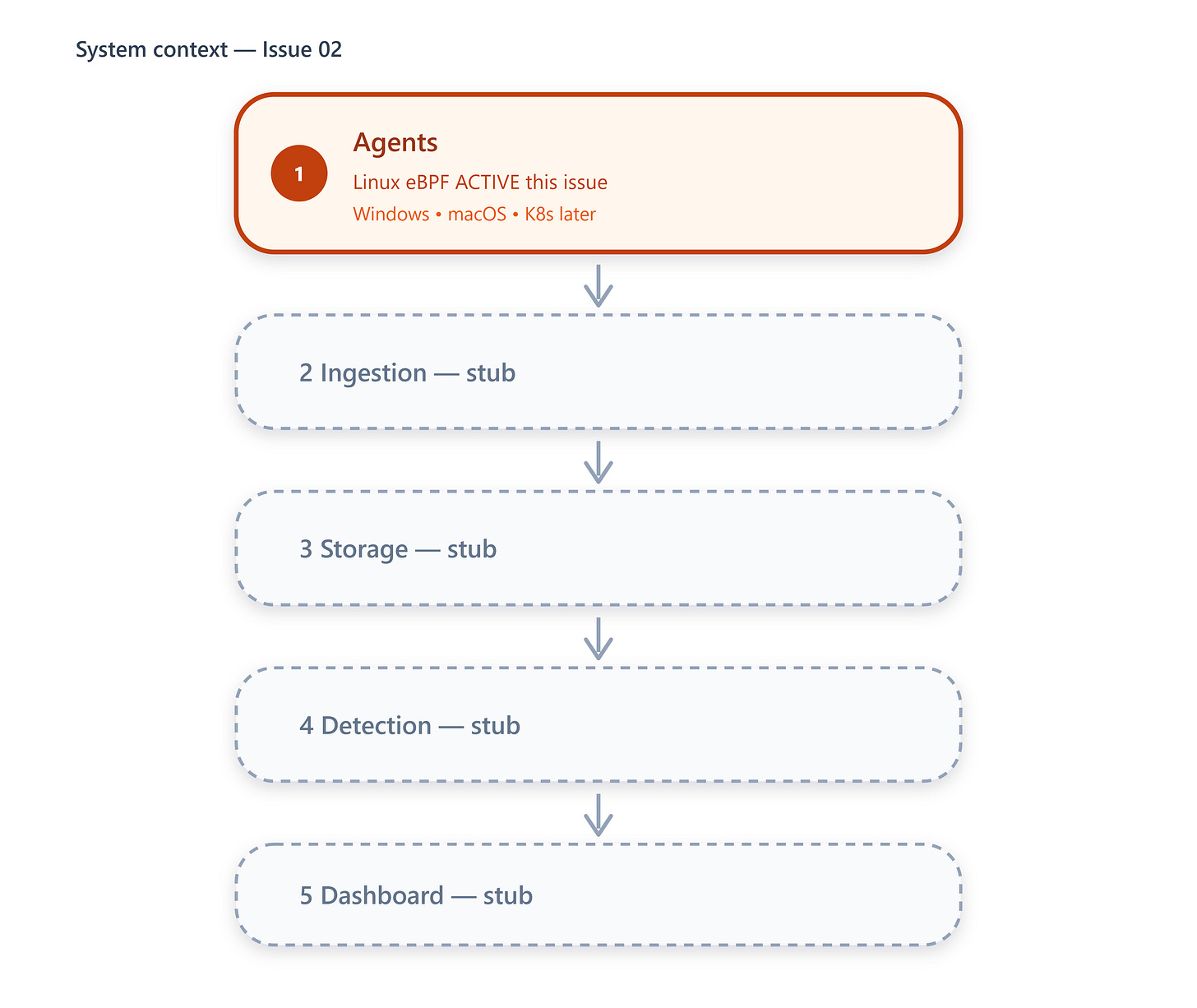 System context — Issue 02

1

Agents

Linux eBPF ACTIVE this issue

Windows • macOS • K8s later

2 Ingestion — stub

3 Storage — stub

4 Detection — stub

5 Dashboard — stub